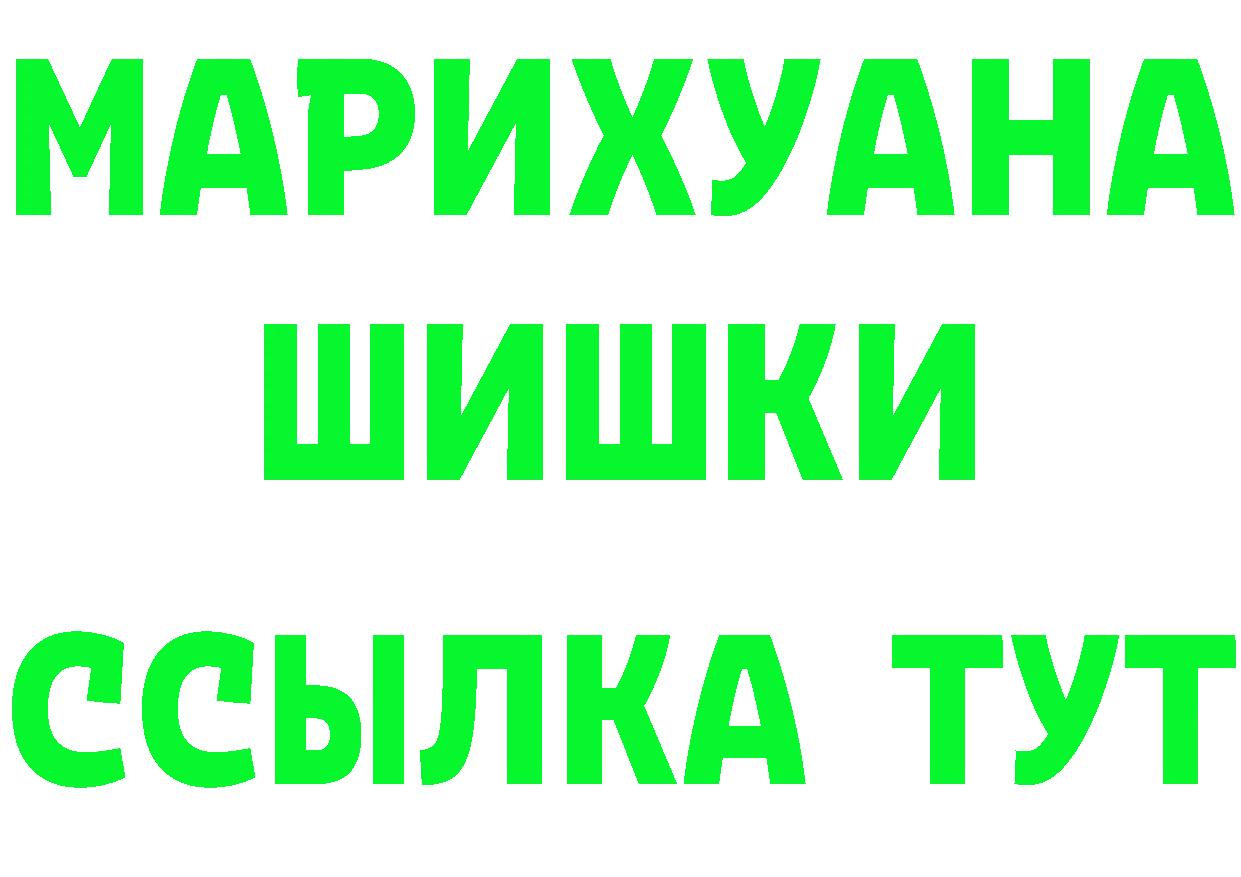 МАРИХУАНА
ШИШКИ
ССЫЛКА ТУТ